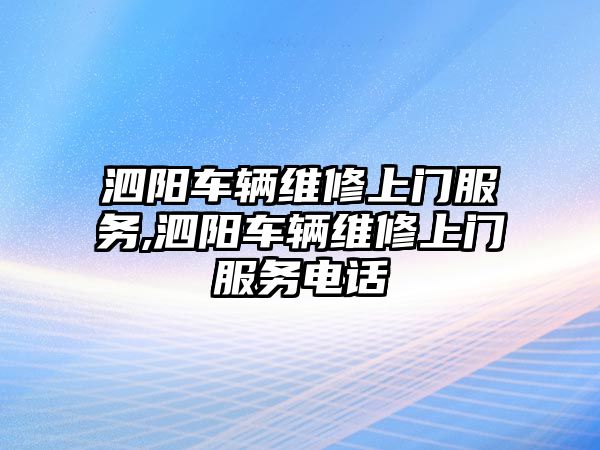 泗阳车辆维修上门服务,泗阳车辆维修上门服务电话